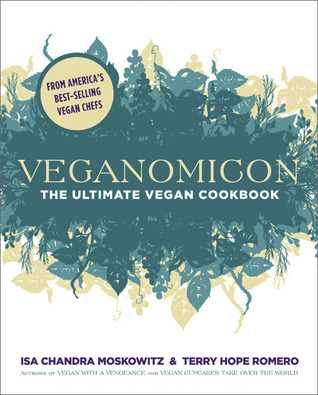 FROM AMERICA'S BEST-SELLING VEGAN CHEFS

VEGANOMICON
THE ULTIMATE VEGAN COOKBOOK

ISA CHANDRA MOSKOWITZ & TERRY HOPE ROMERO
AUTHORS OF VEGAN WITH A VENGEANCE AND VEGAN CUPCAKES TAKE OVER THE WORLD